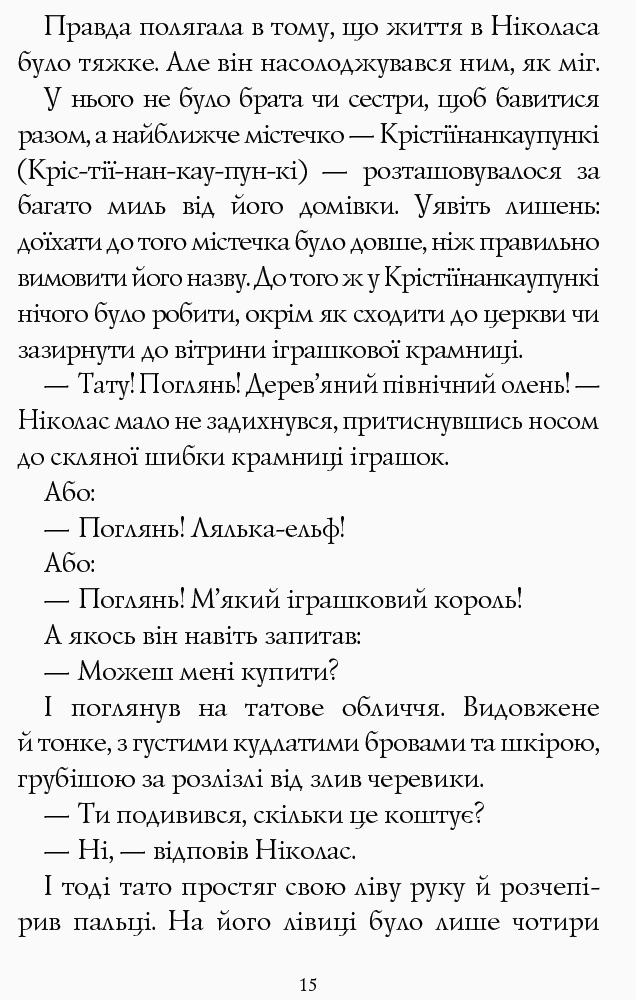 Правда полягала в тому, що життя в Ніколаса було тяжке. Але він насолоджувався ним, як міг.

У нього не було брата чи сестри, щоб бавитися разом, а найближче містечко — Крістіїнанкаупункі (Кріс-тії-нан-кау-пун-кі) — розташовувалося за багато миль від його домівки. Уявіть лишень: доїхати до того містечка було довше, ніж правильно вимовити його назву. До того ж у Крістіїнанкаупункі нічого було робити, окрім як сходити до церкви чи зазирнути до вітрини іграшкової крамниці.

— Тату! Поглянь! Дерев'яний північний олень! — Ніколас мало не задихнувся, притиснувшись носом до скляної шибки крамниці іграшок.

Або:

— Поглянь! Лялька-ельф!

Або:

— Поглянь! М'який іграшковий король!

А якось він навіть запитав:

— Можеш мені купити?

І поглянув на татове обличчя. Видовжене й тонке, з густими кудлатими бровами та шкірою, грубішою за розлізлі від злив черевики.

— Ти подивився, скільки це коштує?

— Ні, — відповів Ніколас.

І тоді тато простяг свою ліву руку й розчепірив пальці. На його лівиці було лише чотири

15